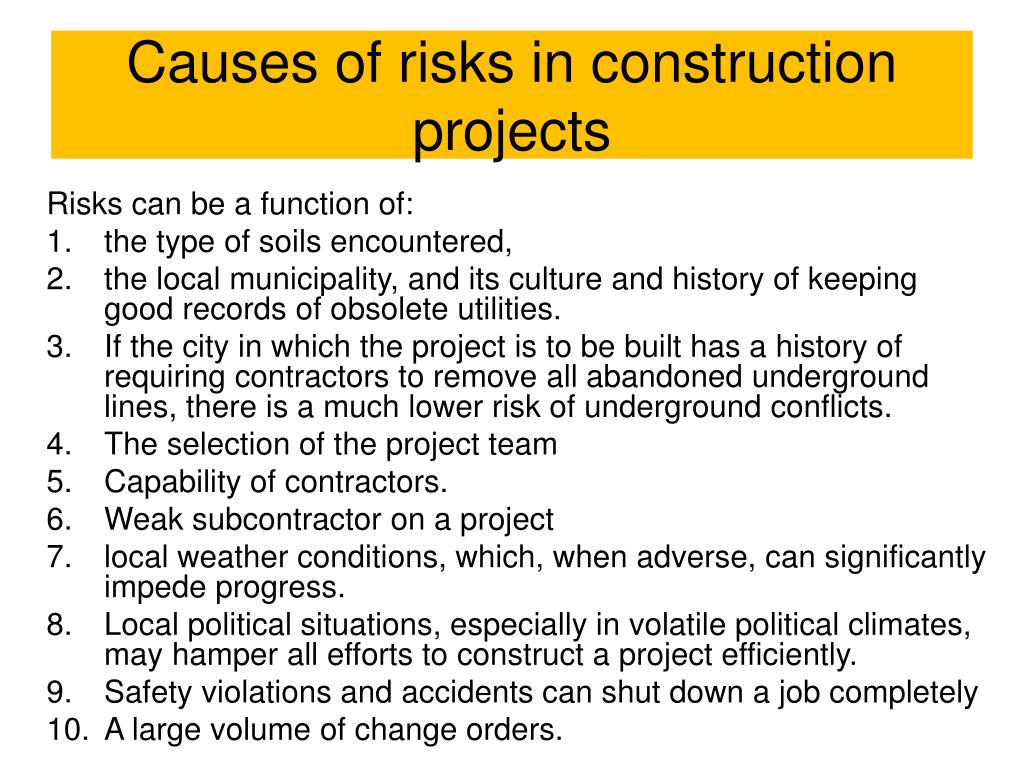 Causes of risks in construction projects

Risks can be a function of:
1. the type of soils encountered,
2. the local municipality, and its culture and history of keeping good records of obsolete utilities.
3. If the city in which the project is to be built has a history of requiring contractors to remove all abandoned underground lines, there is a much lower risk of underground conflicts.
4. The selection of the project team
5. Capability of contractors.
6. Weak subcontractor on a project
7. local weather conditions, which, when adverse, can significantly impede progress.
8. Local political situations, especially in volatile political climates, may hamper all efforts to construct a project efficiently.
9. Safety violations and accidents can shut down a job completely
10. A large volume of change orders.